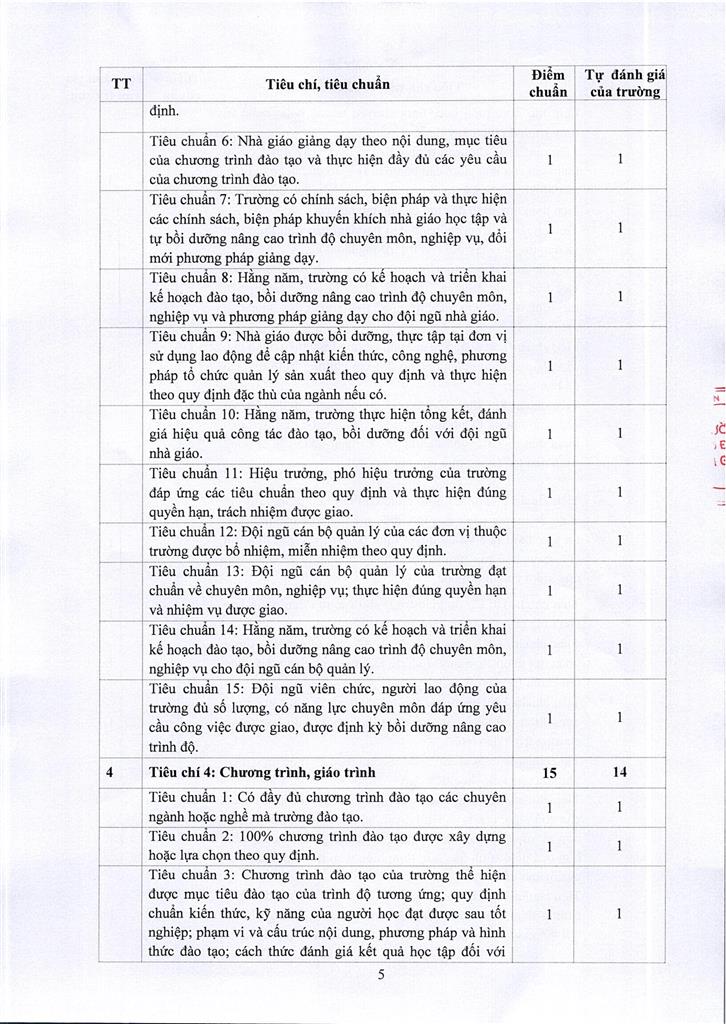 | TT | Tiêu chí, tiêu chuẩn | Điểm chuẩn | Tự đánh giá của trường |
|---|---|---|---|
| | định. | | |
| | Tiêu chuẩn 6: Nhà giáo giảng dạy theo nội dung, mục tiêu của chương trình đào tạo và thực hiện đầy đủ các yêu cầu của chương trình đào tạo. | 1 | 1 |
| | Tiêu chuẩn 7: Trường có chính sách, biện pháp và thực hiện các chính sách, biện pháp khuyến khích nhà giáo học tập và tự bồi dưỡng nâng cao trình độ chuyên môn, nghiệp vụ, đổi mới phương pháp giảng dạy. | 1 | 1 |
| | Tiêu chuẩn 8: Hằng năm, trường có kế hoạch và triển khai kế hoạch đào tạo, bồi dưỡng nâng cao trình độ chuyên môn, nghiệp vụ và phương pháp giảng dạy cho đội ngũ nhà giáo. | 1 | 1 |
| | Tiêu chuẩn 9: Nhà giáo được bồi dưỡng, thực tập tại đơn vị sử dụng lao động để cập nhật kiến thức, công nghệ, phương pháp tổ chức quản lý sản xuất theo quy định và thực hiện theo quy định đặc thù của ngành nếu có. | 1 | 1 |
| | Tiêu chuẩn 10: Hằng năm, trường thực hiện tổng kết, đánh giá hiệu quả công tác đào tạo, bồi dưỡng đối với đội ngũ nhà giáo. | 1 | 1 |
| | Tiêu chuẩn 11: Hiệu trưởng, phó hiệu trưởng của trường đáp ứng các tiêu chuẩn theo quy định và thực hiện đúng quyền hạn, trách nhiệm được giao. | 1 | 1 |
| | Tiêu chuẩn 12: Đội ngũ cán bộ quản lý của các đơn vị thuộc trường được bổ nhiệm, miễn nhiệm theo quy định. | 1 | 1 |
| | Tiêu chuẩn 13: Đội ngũ cán bộ quản lý của trường đạt chuẩn về chuyên môn, nghiệp vụ; thực hiện đúng quyền hạn và nhiệm vụ được giao. | 1 | 1 |
| | Tiêu chuẩn 14: Hằng năm, trường có kế hoạch và triển khai kế hoạch đào tạo, bồi dưỡng nâng cao trình độ chuyên môn, nghiệp vụ cho đội ngũ cán bộ quản lý. | 1 | 1 |
| | Tiêu chuẩn 15: Đội ngũ viên chức, người lao động của trường đủ số lượng, có năng lực chuyên môn đáp ứng yêu cầu công việc được giao, được định kỳ bồi dưỡng nâng cao trình độ. | 1 | 1 |
| 4 | Tiêu chí 4: Chương trình, giáo trình | 15 | 14 |
| | Tiêu chuẩn 1: Có đầy đủ chương trình đào tạo các chuyên ngành hoặc nghề mà trường đào tạo. | 1 | 1 |
| | Tiêu chuẩn 2: 100% chương trình đào tạo được xây dựng hoặc lựa chọn theo quy định. | 1 | 1 |
| | Tiêu chuẩn 3: Chương trình đào tạo của trường thể hiện được mục tiêu đào tạo của trình độ tương ứng; quy định chuẩn kiến thức, kỹ năng của người học đạt được sau tốt nghiệp; phạm vi và cấu trúc nội dung, phương pháp và hình thức đào tạo; cách thức đánh giá kết quả học tập đối với | 1 | 1 |

5